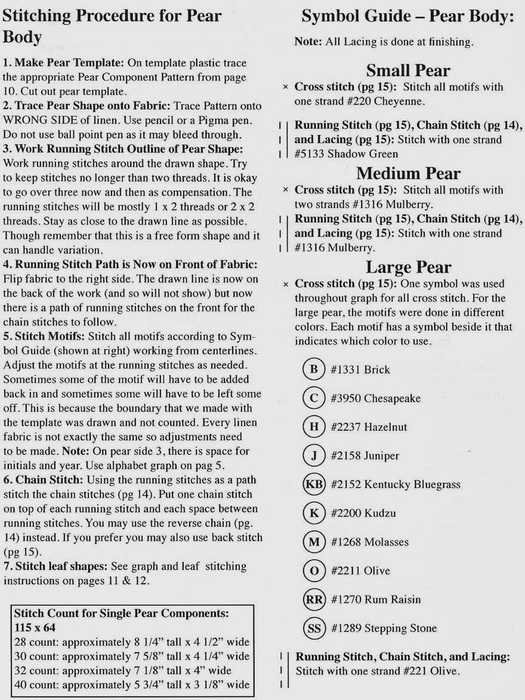 Stitching Procedure for Pear Body

1. Make Pear Template: On template plastic trace the appropriate Pear Component Pattern from page 10. Cut out pear template.
2. Trace Pear Shape onto Fabric: Trace Pattern onto WRONG SIDE of linen. Use pencil or a Pigma pen. Do not use ball point pen as it may bleed through.
3. Work Running Stitch Outline of Pear Shape: Work running stitches around the drawn shape. Try to keep stitches no longer than two threads. It is okay to go over three now and then as compensation. The running stitches will be mostly 1 x 2 threads or 2 x 2 threads. Stay as close to the drawn line as possible. Though remember that this is a free form shape and it can handle variation.
4. Running Stitch Path is Now on Front of Fabric: Flip fabric to the right side. The drawn line is now on the back of the work (and so will not show) but now there is a path of running stitches on the front for the chain stitches to follow.
5. Stitch Motifs: Stitch all motifs according to Symbol Guide (shown at right) working from centerlines. Adjust the motifs at the running stitches as needed. Sometimes some of the motif will have to be added back in and sometimes some will have to be left some off. This is because the boundary that we made with the template was drawn and not counted. Every linen fabric is not exactly the same so adjustments need to be made. Note: On pear side 3, there is space for initials and year. Use alphabet graph on pag 5.
6. Chain Stitch: Using the running stitches as a path stitch the chain stitches (pg 14). Put one chain stitch on top of each running stitch and each space between running stitches. You may use the reverse chain (pg. 14) instead. If you prefer you may also use back stitch (pg 15).
7. Stitch leaf shapes: See graph and leaf stitching instructions on pages 11 & 12.

Stitch Count for Single Pear Components: 115 x 64
28 count: approximately 8 1/4" tall x 4 1/2" wide
30 count: approximately 7 5/8" tall x 4 1/4" wide
32 count: approximately 7 1/8" tall x 4" wide
40 count: approximately 5 3/4" tall x 3 1/8" wide

Symbol Guide – Pear Body:

Note: All Lacing is done at finishing.

Small Pear

× Cross stitch (pg 15): Stitch all motifs with one strand #220 Cheyenne.

Running Stitch (pg 15), Chain Stitch (pg 14), and Lacing (pg 15): Stitch with one strand #5133 Shadow Green

Medium Pear

× Cross stitch (pg 15): Stitch all motifs with two strands #1316 Mulberry.

Running Stitch (pg 15), Chain Stitch (pg 14), and Lacing (pg 15): Stitch with one strand #1316 Mulberry.

Large Pear

× Cross stitch (pg 15): One symbol was used throughout graph for all cross stitch. For the large pear, the motifs were done in different colors. Each motif has a symbol beside it that indicates which color to use.

B #1331 Brick
C #3950 Chesapeake
H #2237 Hazelnut
J #2158 Juniper
KB #2152 Kentucky Bluegrass
K #2200 Kudzu
M #1268 Molasses
O #2211 Olive
RR #1270 Rum Raisin
SS #1289 Stepping Stone

Running Stitch, Chain Stitch, and Lacing: Stitch with one strand #221 Olive.